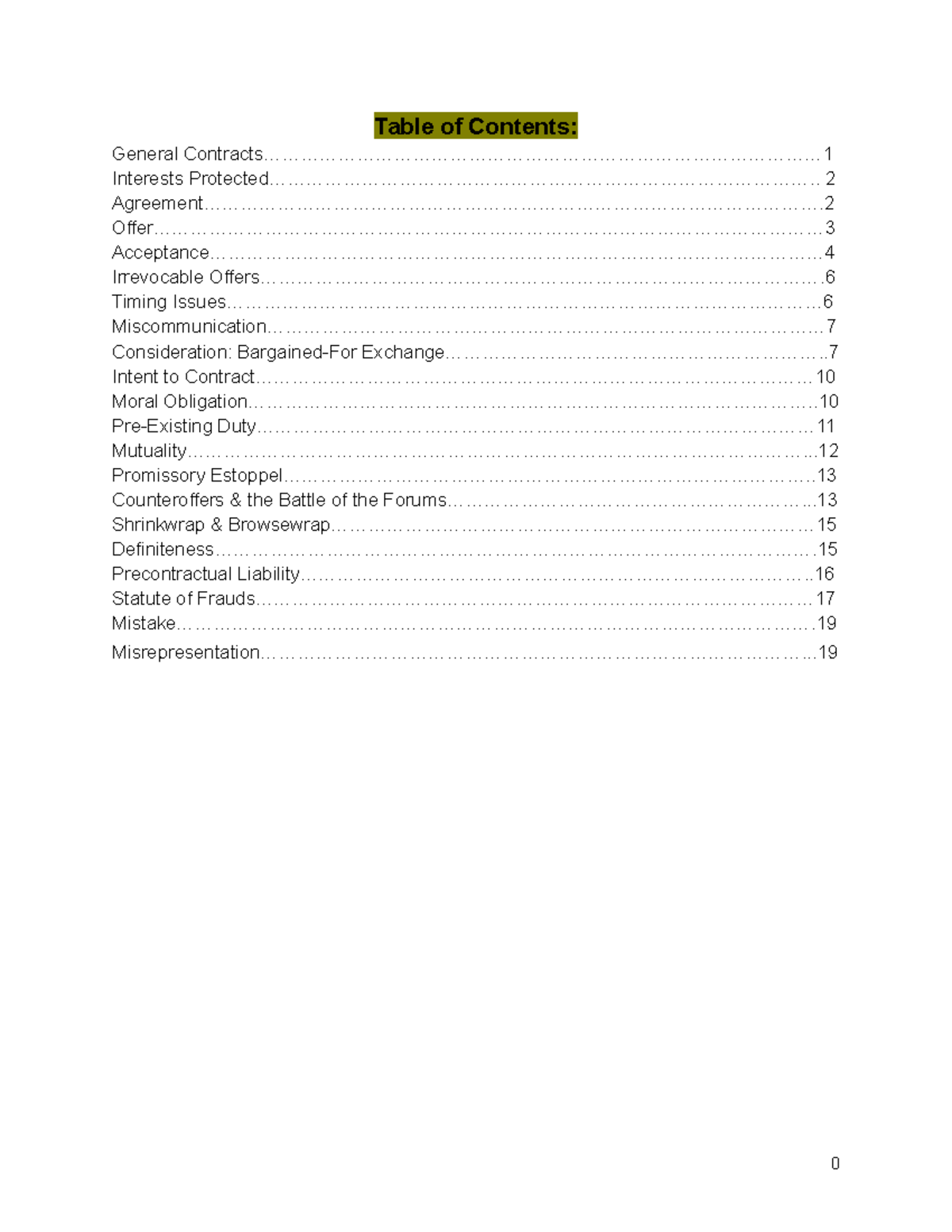 Table of Contents:

General Contracts 1
Interests Protected 2
Agreement 2
Offer 3
Acceptance 4
Irrevocable Offers 6
Timing Issues 6
Miscommunication 7
Consideration: Bargained-For Exchange 7
Intent to Contract 10
Moral Obligation 10
Pre-Existing Duty 11
Mutuality 12
Promissory Estoppel 13
Counteroffers & the Battle of the Forums 13
Shrinkwrap & Browsewrap 15
Definiteness 15
Precontractual Liability 16
Statute of Frauds 17
Mistake 19
Misrepresentation 19

0